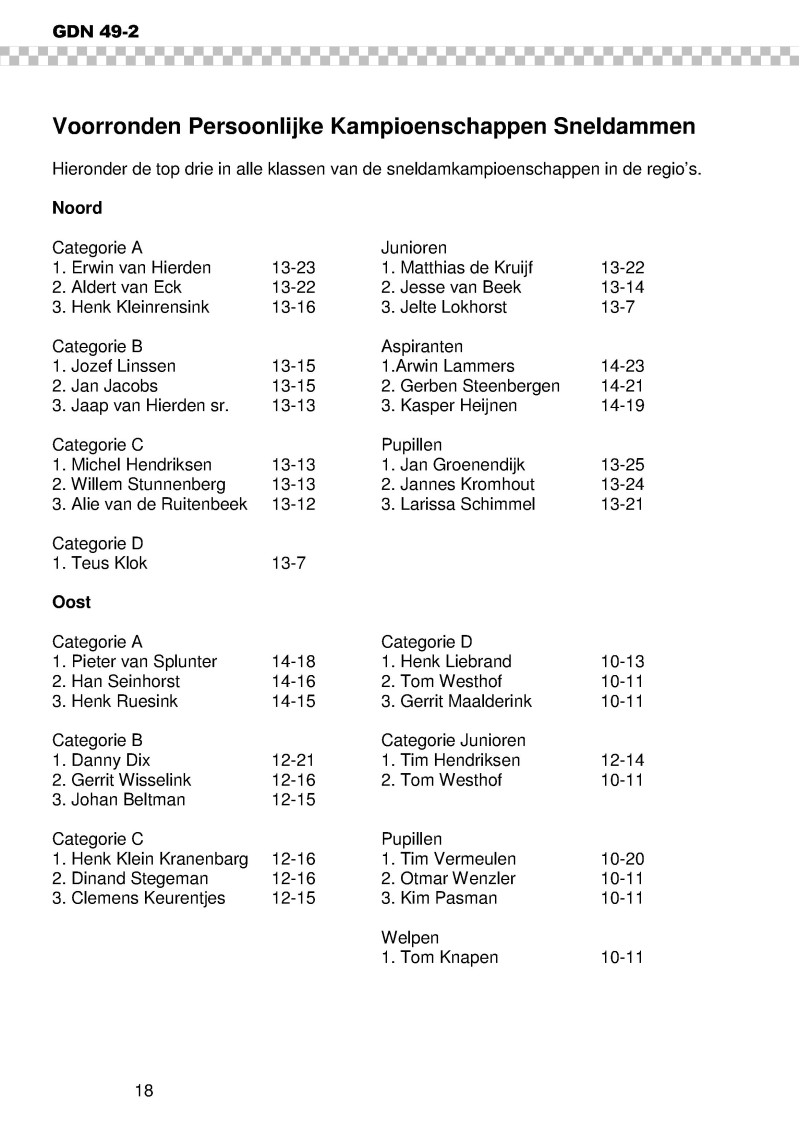 GDN 49-2

Voorronden Persoonlijke Kampioenschappen Sneldammen

Hieronder de top drie in alle klassen van de sneldamkampioenschappen in de regio's.

Noord

Categorie A
1. Erwin van Hierden 13-23
2. Aldert van Eck 13-22
3. Henk Kleinrensink 13-16

Categorie B
1. Jozef Linssen 13-15
2. Jan Jacobs 13-15
3. Jaap van Hierden sr. 13-13

Categorie C
1. Michel Hendriksen 13-13
2. Willem Stunnenberg 13-13
3. Alie van de Ruitenbeek 13-12

Categorie D
1. Teus Klok 13-7

Junioren
1. Matthias de Kruijf 13-22
2. Jesse van Beek 13-14
3. Jelte Lokhorst 13-7

Aspiranten
1.Arwin Lammers 14-23
2. Gerben Steenbergen 14-21
3. Kasper Heijnen 14-19

Pupillen
1. Jan Groenendijk 13-25
2. Jannes Kromhout 13-24
3. Larissa Schimmel 13-21

Oost

Categorie A
1. Pieter van Splunter 14-18
2. Han Seinhorst 14-16
3. Henk Ruesink 14-15

Categorie B
1. Danny Dix 12-21
2. Gerrit Wisselink 12-16
3. Johan Beltman 12-15

Categorie C
1. Henk Klein Kranenbarg 12-16
2. Dinand Stegeman 12-16
3. Clemens Keurentjes 12-15

Categorie D
1. Henk Liebrand 10-13
2. Tom Westhof 10-11
3. Gerrit Maalderink 10-11

Categorie Junioren
1. Tim Hendriksen 12-14
2. Tom Westhof 10-11

Pupillen
1. Tim Vermeulen 10-20
2. Otmar Wenzler 10-11
3. Kim Pasman 10-11

Welpen
1. Tom Knapen 10-11

18